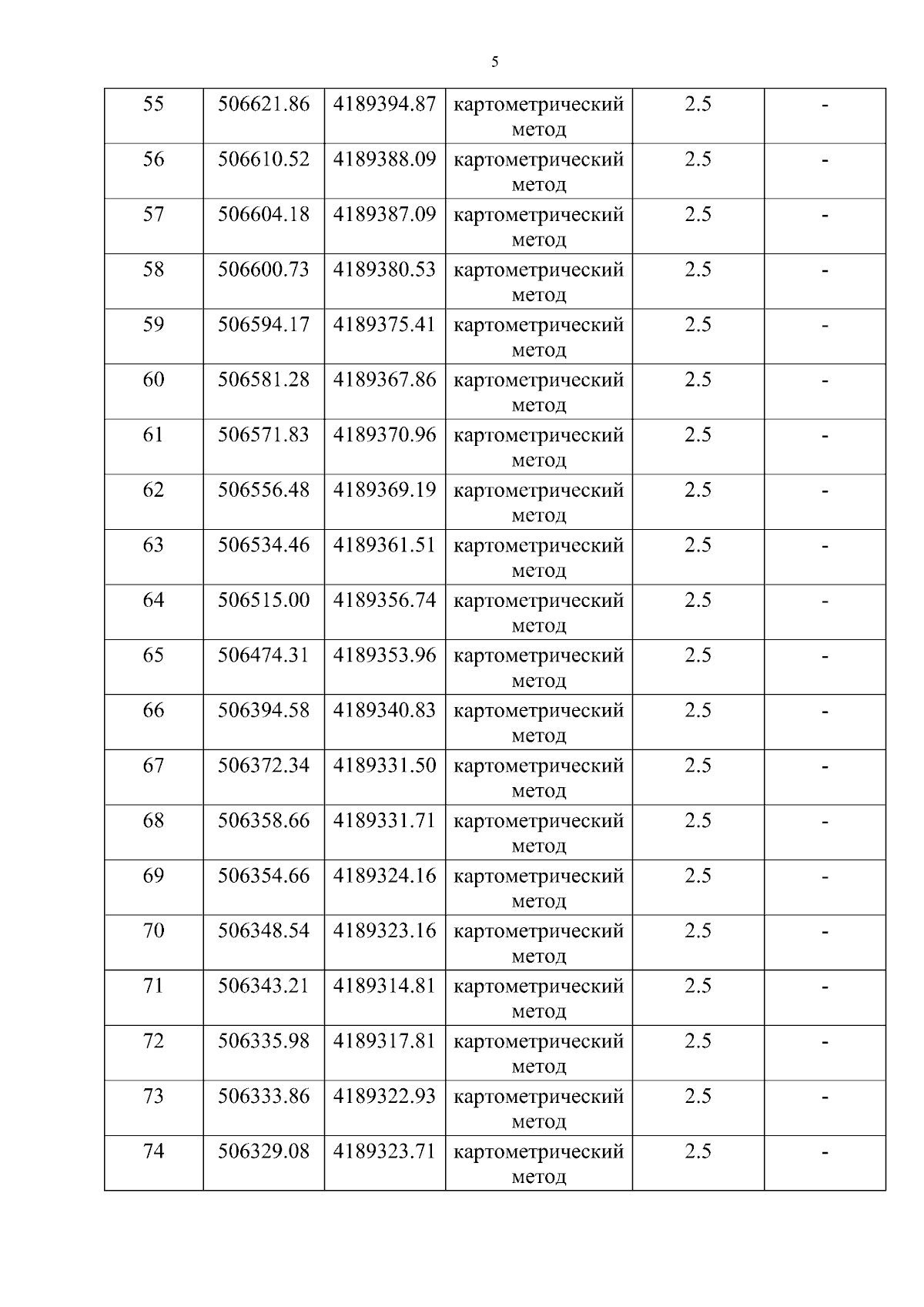 5

| 55 | 506621.86 | 4189394.87 | картометрический метод | 2.5 | - |
|---|---|---|---|---|---|
| 56 | 506610.52 | 4189388.09 | картометрический метод | 2.5 | - |
| 57 | 506604.18 | 4189387.09 | картометрический метод | 2.5 | - |
| 58 | 506600.73 | 4189380.53 | картометрический метод | 2.5 | - |
| 59 | 506594.17 | 4189375.41 | картометрический метод | 2.5 | - |
| 60 | 506581.28 | 4189367.86 | картометрический метод | 2.5 | - |
| 61 | 506571.83 | 4189370.96 | картометрический метод | 2.5 | - |
| 62 | 506556.48 | 4189369.19 | картометрический метод | 2.5 | - |
| 63 | 506534.46 | 4189361.51 | картометрический метод | 2.5 | - |
| 64 | 506515.00 | 4189356.74 | картометрический метод | 2.5 | - |
| 65 | 506474.31 | 4189353.96 | картометрический метод | 2.5 | - |
| 66 | 506394.58 | 4189340.83 | картометрический метод | 2.5 | - |
| 67 | 506372.34 | 4189331.50 | картометрический метод | 2.5 | - |
| 68 | 506358.66 | 4189331.71 | картометрический метод | 2.5 | - |
| 69 | 506354.66 | 4189324.16 | картометрический метод | 2.5 | - |
| 70 | 506348.54 | 4189323.16 | картометрический метод | 2.5 | - |
| 71 | 506343.21 | 4189314.81 | картометрический метод | 2.5 | - |
| 72 | 506335.98 | 4189317.81 | картометрический метод | 2.5 | - |
| 73 | 506333.86 | 4189322.93 | картометрический метод | 2.5 | - |
| 74 | 506329.08 | 4189323.71 | картометрический метод | 2.5 | - |